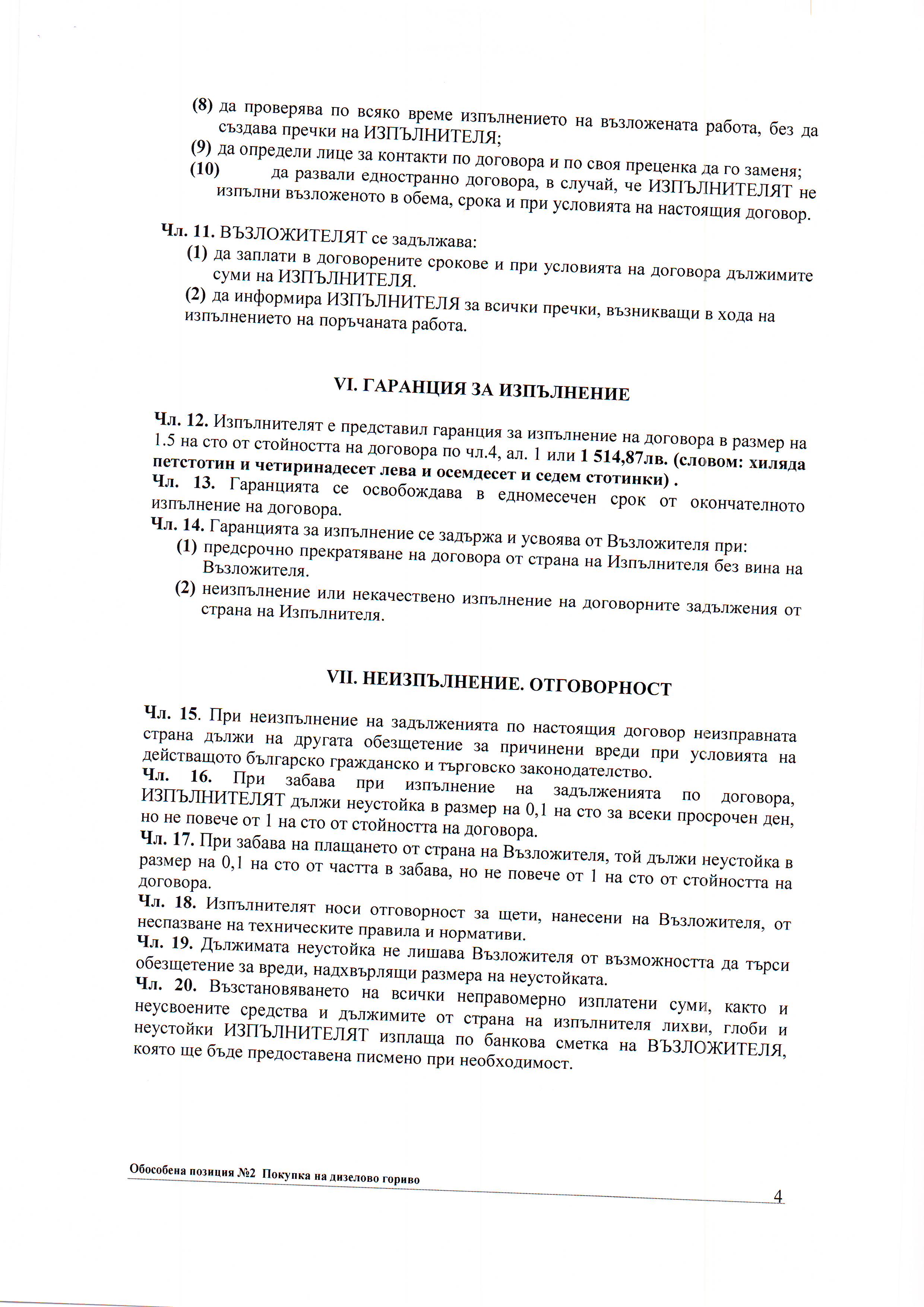 (8) да проверява по всяко време изпълнението на възложената работа, без да създава пречки на ИЗПЪЛНИТЕЛЯ;
(9) да определи лице за контакти по договора и по своя преценка да го заменя;
(10) да развали едностранно договора, в случай, че ИЗПЪЛНИТЕЛЯТ не изпълни възложеното в обема, срока и при условията на настоящия договор.

Чл. 11. ВЪЗЛОЖИТЕЛЯТ се задължава:
(1) да заплати в договорените срокове и при условията на договора дължимите суми на ИЗПЪЛНИТЕЛЯ.
(2) да информира ИЗПЪЛНИТЕЛЯ за всички пречки, възникващи в хода на изпълнението на поръчаната работа.

VI. ГАРАНЦИЯ ЗА ИЗПЪЛНЕНИЕ

Чл. 12. Изпълнителят е представил гаранция за изпълнение на договора в размер на 1.5 на сто от стойността на договора по чл.4, ал. 1 или 1 514,87лв. (словом: хиляда петстотин и четиринадесет лева и осемдесет и седем стотинки) .
Чл. 13. Гаранцията се освобождава в едномесечен срок от окончателното изпълнение на договора.
Чл. 14. Гаранцията за изпълнение се задържа и усвоява от Възложителя при:
(1) предсрочно прекратяване на договора от страна на Изпълнителя без вина на Възложителя.
(2) неизпълнение или некачествено изпълнение на договорните задължения от страна на Изпълнителя.

VII. НЕИЗПЪЛНЕНИЕ. ОТГОВОРНОСТ

Чл. 15. При неизпълнение на задълженията по настоящия договор неизправната страна дължи на другата обезщетение за причинени вреди при условията на действащото българско гражданско и търговско законодателство.
Чл. 16. При забава при изпълнение на задълженията по договора, ИЗПЪЛНИТЕЛЯТ дължи неустойка в размер на 0,1 на сто за всеки просрочен ден, но не повече от 1 на сто от стойността на договора.
Чл. 17. При забава на плащането от страна на Възложителя, той дължи неустойка в размер на 0,1 на сто от частта в забава, но не повече от 1 на сто от стойността на договора.
Чл. 18. Изпълнителят носи отговорност за щети, нанесени на Възложителя, от неспазване на техническите правила и нормативи.
Чл. 19. Дължимата неустойка не лишава Възложителя от възможността да търси обезщетение за вреди, надхвърлящи размера на неустойката.
Чл. 20. Възстановяването на всички неправомерно изплатени суми, както и неусвоените средства и дължимите от страна на изпълнителя лихви, глоби и неустойки ИЗПЪЛНИТЕЛЯТ изплаща по банкова сметка на ВЪЗЛОЖИТЕЛЯ, която ще бъде предоставена писмено при необходимост.

Обособена позиция №2 Покупка на дизелово гориво
4